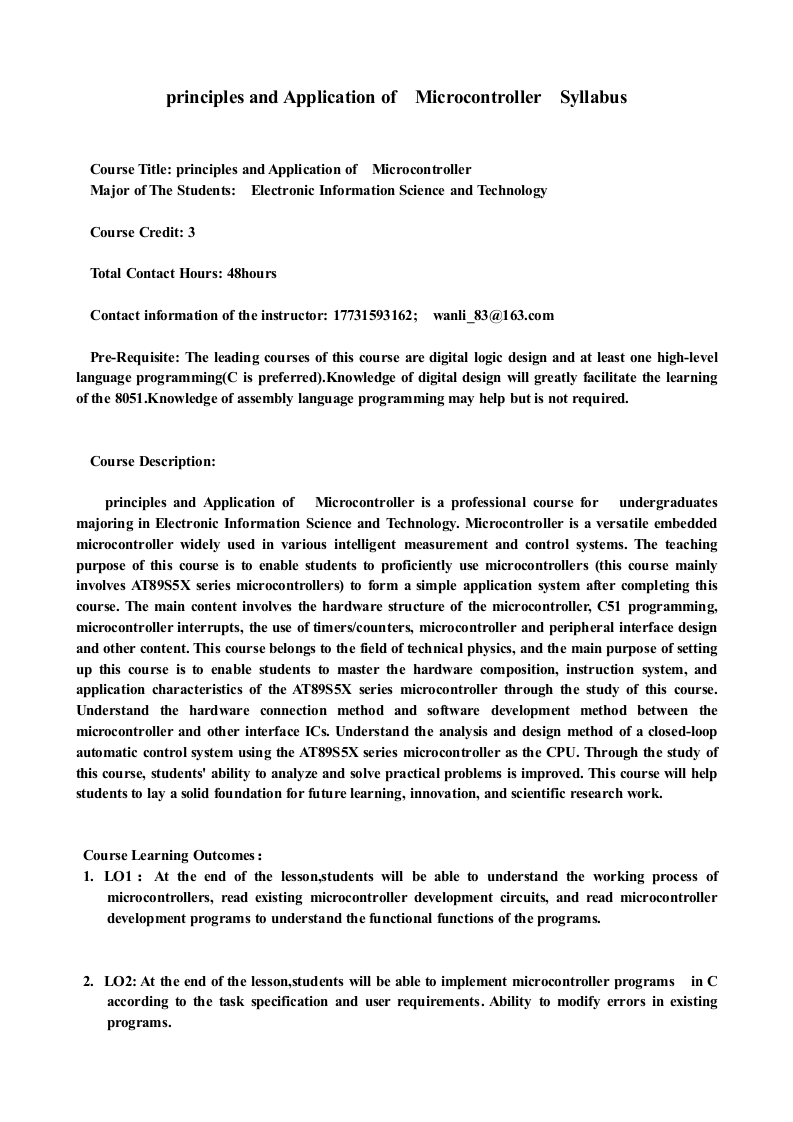 principles and Application of Microcontroller Syllabus

Course Title: principles and Application of Microcontroller
Major of The Students: Electronic Information Science and Technology

Course Credit: 3

Total Contact Hours: 48hours

Contact information of the instructor: 17731593162; wanli_83@163.com

Pre-Requisite: The leading courses of this course are digital logic design and at least one high-level language programming(C is preferred).Knowledge of digital design will greatly facilitate the learning of the 8051.Knowledge of assembly language programming may help but is not required.

Course Description:

principles and Application of Microcontroller is a professional course for undergraduates majoring in Electronic Information Science and Technology. Microcontroller is a versatile embedded microcontroller widely used in various intelligent measurement and control systems. The teaching purpose of this course is to enable students to proficiently use microcontrollers (this course mainly involves AT89S5X series microcontrollers) to form a simple application system after completing this course. The main content involves the hardware structure of the microcontroller, C51 programming, microcontroller interrupts, the use of timers/counters, microcontroller and peripheral interface design and other content. This course belongs to the field of technical physics, and the main purpose of setting up this course is to enable students to master the hardware composition, instruction system, and application characteristics of the AT89S5X series microcontroller through the study of this course. Understand the hardware connection method and software development method between the microcontroller and other interface ICs. Understand the analysis and design method of a closed-loop automatic control system using the AT89S5X series microcontroller as the CPU. Through the study of this course, students' ability to analyze and solve practical problems is improved. This course will help students to lay a solid foundation for future learning, innovation, and scientific research work.

Course Learning Outcomes：
1. LO1： At the end of the lesson,students will be able to understand the working process of microcontrollers, read existing microcontroller development circuits, and read microcontroller development programs to understand the functional functions of the programs.

2. LO2: At the end of the lesson,students will be able to implement microcontroller programs in C according to the task specification and user requirements. Ability to modify errors in existing programs.